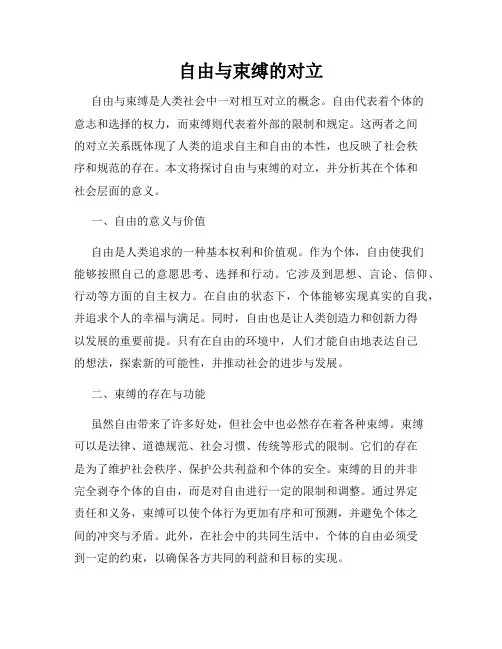 自由与束缚的对立

自由与束缚是人类社会中一对相互对立的概念。自由代表着个体的意志和选择的权力，而束缚则代表着外部的限制和规定。这两者之间的对立关系既体现了人类的追求自主和自由的本性，也反映了社会秩序和规范的存在。本文将探讨自由与束缚的对立，并分析其在个体和社会层面的意义。

一、自由的意义与价值

自由是人类追求的一种基本权利和价值观。作为个体，自由使我们能够按照自己的意愿思考、选择和行动。它涉及到思想、言论、信仰、行动等方面的自主权力。在自由的状态下，个体能够实现真实的自我，并追求个人的幸福与满足。同时，自由也是让人类创造力和创新力得以发展的重要前提。只有在自由的环境中，人们才能自由地表达自己的想法，探索新的可能性，并推动社会的进步与发展。

二、束缚的存在与功能

虽然自由带来了许多好处，但社会中也必然存在着各种束缚。束缚可以是法律、道德规范、社会习惯、传统等形式的限制。它们的存在是为了维护社会秩序、保护公共利益和个体的安全。束缚的目的并非完全剥夺个体的自由，而是对自由进行一定的限制和调整。通过界定责任和义务，束缚可以使个体行为更加有序和可预测，并避免个体之间的冲突与矛盾。此外，在社会中的共同生活中，个体的自由必须受到一定的约束，以确保各方共同的利益和目标的实现。